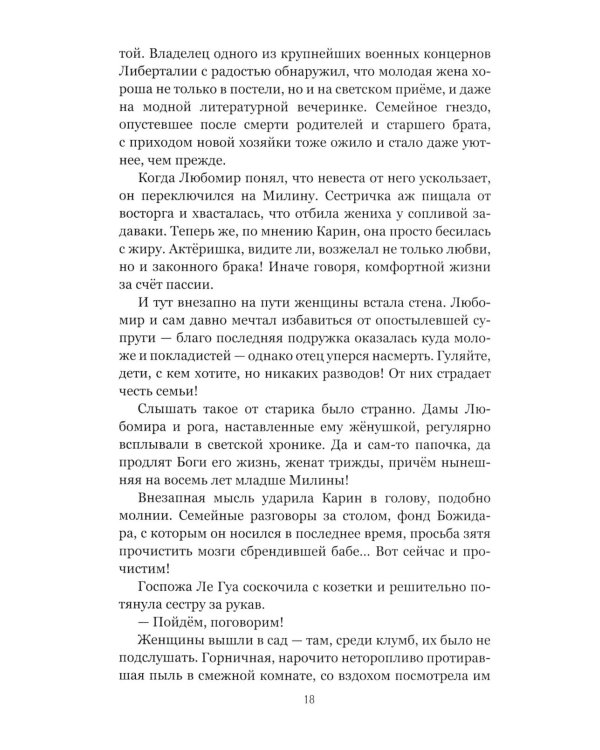 той. Владелец одного из крупнейших военных концернов Либерталии с радостью обнаружил, что молодая жена хороша не только в постели, но и на светском приёме, и даже на модной литературной вечеринке. Семейное гнездо, опустевшее после смерти родителей и старшего брата, с приходом новой хозяйки тоже ожило и стало даже уютнее, чем прежде.

Когда Любомир понял, что невеста от него ускользает, он переключился на Милину. Сестричка аж пищала от восторга и хвасталась, что отбила жениха у сопливой задаваки. Теперь же, по мнению Карин, она просто бесилась с жиру. Актёришка, видите ли, возжелал не только любви, но и законного брака! Иначе говоря, комфортной жизни за счёт пассии.

И тут внезапно на пути женщины встала стена. Любомир и сам давно мечтал избавиться от опостылевшей супруги — благо последняя подружка оказалась куда моложе и покладистей — однако отец уперся насмерть. Гуляйте, дети, с кем хотите, но никаких разводов! От них страдает честь семьи!

Слышать такое от старика было странно. Дамы Любомира и рога, наставленные ему жёнушкой, регулярно всплывали в светской хронике. Да и сам-то папочка, да продлят Боги его жизнь, женат трижды, причём нынешняя на восемь лет младше Милины!

Внезапная мысль ударила Карин в голову, подобно молнии. Семейные разговоры за столом, фонд Божидара, с которым он носился в последнее время, просьба зятя прочистить мозги сбрендившей бабе... Вот сейчас и прочистим!

Госпожа Ле Гуа соскочила с козетки и решительно потянула сестру за рукав.

— Пойдём, поговорим!

Женщины вышли в сад — там, среди клумб, их было не подслушать. Горничная, нарочито неторопливо протиравшая пыль в смежной комнате, со вздохом посмотрела им

18